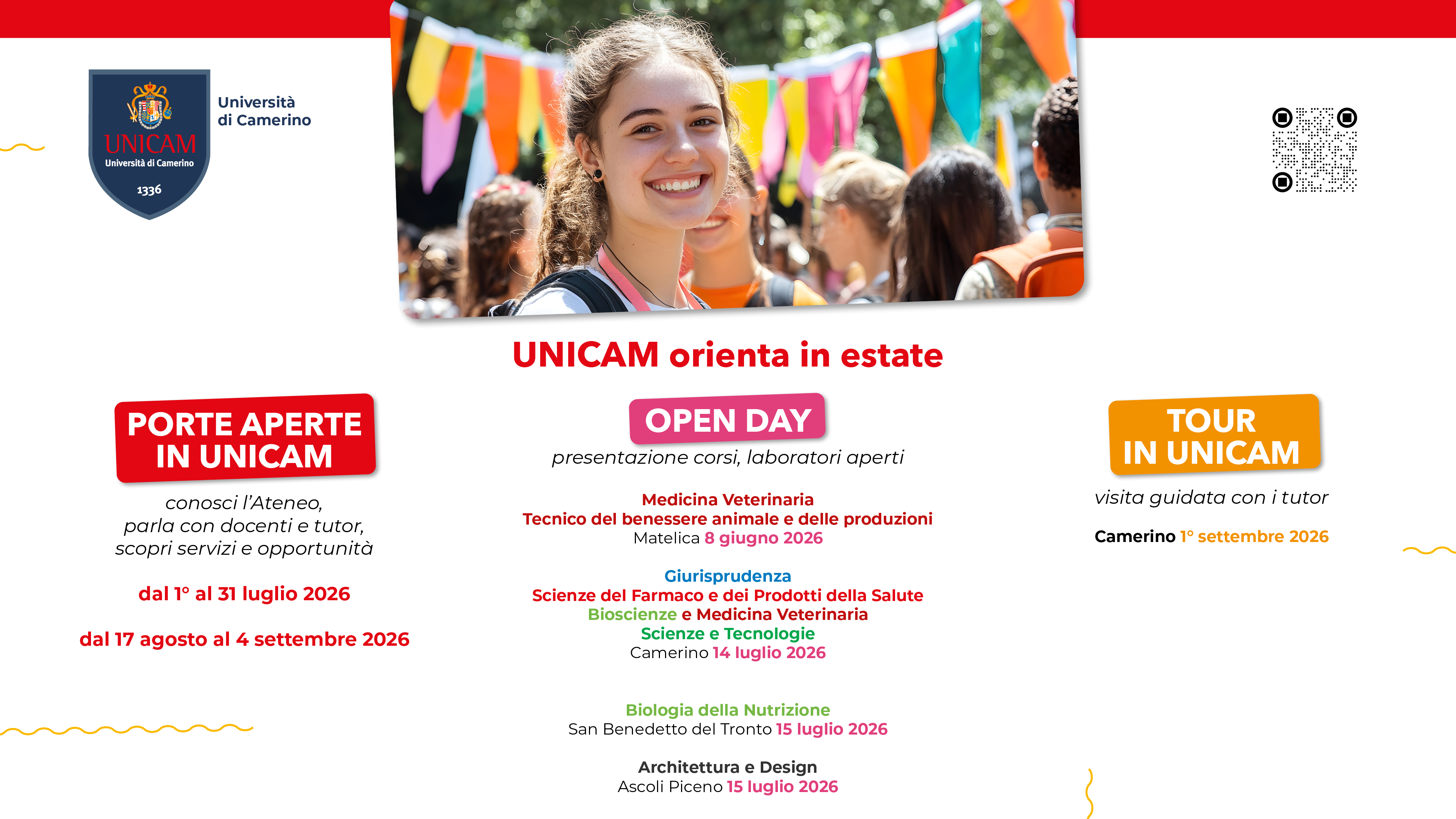 UNICAM
Università di Camerino
1336

Università
di Camerino

UNICAM orienta in estate

PORTE APERTE IN UNICAM

conosci l'Ateneo,
parla con docenti e tutor,
scopri servizi e opportunità

dal 1° al 31 luglio 2026

dal 17 agosto al 4 settembre 2026

OPEN DAY

presentazione corsi, laboratori aperti

Medicina Veterinaria
Tecnico del benessere animale e delle produzioni
Matelica 8 giugno 2026

Giurisprudenza
Scienze del Farmaco e dei Prodotti della Salute
Bioscienze e Medicina Veterinaria
Scienze e Tecnologie
Camerino 14 luglio 2026

Biologia della Nutrizione
San Benedetto del Tronto 15 luglio 2026

Architettura e Design
Ascoli Piceno 15 luglio 2026

TOUR IN UNICAM

visita guidata con i tutor

Camerino 1° settembre 2026